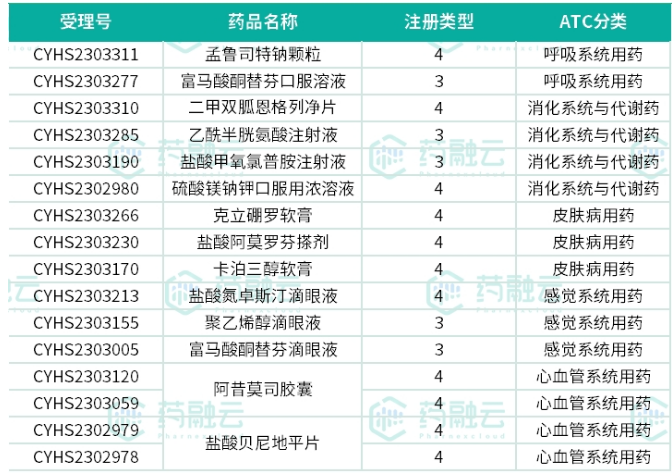 | 受理号 | 药品名称 | 注册类型 | ATC分类 |
|---|---|---|---|
| CYHS2303311 | 孟鲁司特钠颗粒 | 4 | 呼吸系统用药 |
| CYHS2303277 | 富马酸酮替芬口服溶液 | 3 | 呼吸系统用药 |
| CYHS2303310 | 二甲双胍恩格列净片 | 4 | 消化系统与代谢药 |
| CYHS2303285 | 乙酰半胱氨酸注射液 | 3 | 消化系统与代谢药 |
| CYHS2303190 | 盐酸甲氧氯普胺注射液 | 3 | 消化系统与代谢药 |
| CYHS2302980 | 硫酸镁钠钾口服用浓溶液 | 4 | 消化系统与代谢药 |
| CYHS2303266 | 克立硼罗软膏 | 4 | 皮肤病用药 |
| CYHS2303230 | 盐酸阿莫罗芬搽剂 | 4 | 皮肤病用药 |
| CYHS2303170 | 卡泊三醇软膏 | 4 | 皮肤病用药 |
| CYHS2303213 | 盐酸氮卓斯汀滴眼液 | 4 | 感觉系统用药 |
| CYHS2303155 | 聚乙烯醇滴眼液 | 3 | 感觉系统用药 |
| CYHS2303005 | 富马酸酮替芬滴眼液 | 3 | 感觉系统用药 |
| CYHS2303120 | 阿昔莫司胶囊 | 4 | 心血管系统用药 |
| CYHS2303059 |  | 4 | 心血管系统用药 |
| CYHS2302979 | 盐酸贝尼地平片 | 4 | 心血管系统用药 |
| CYHS2302978 |  | 4 | 心血管系统用药 |

药融云
Pharnexcloud